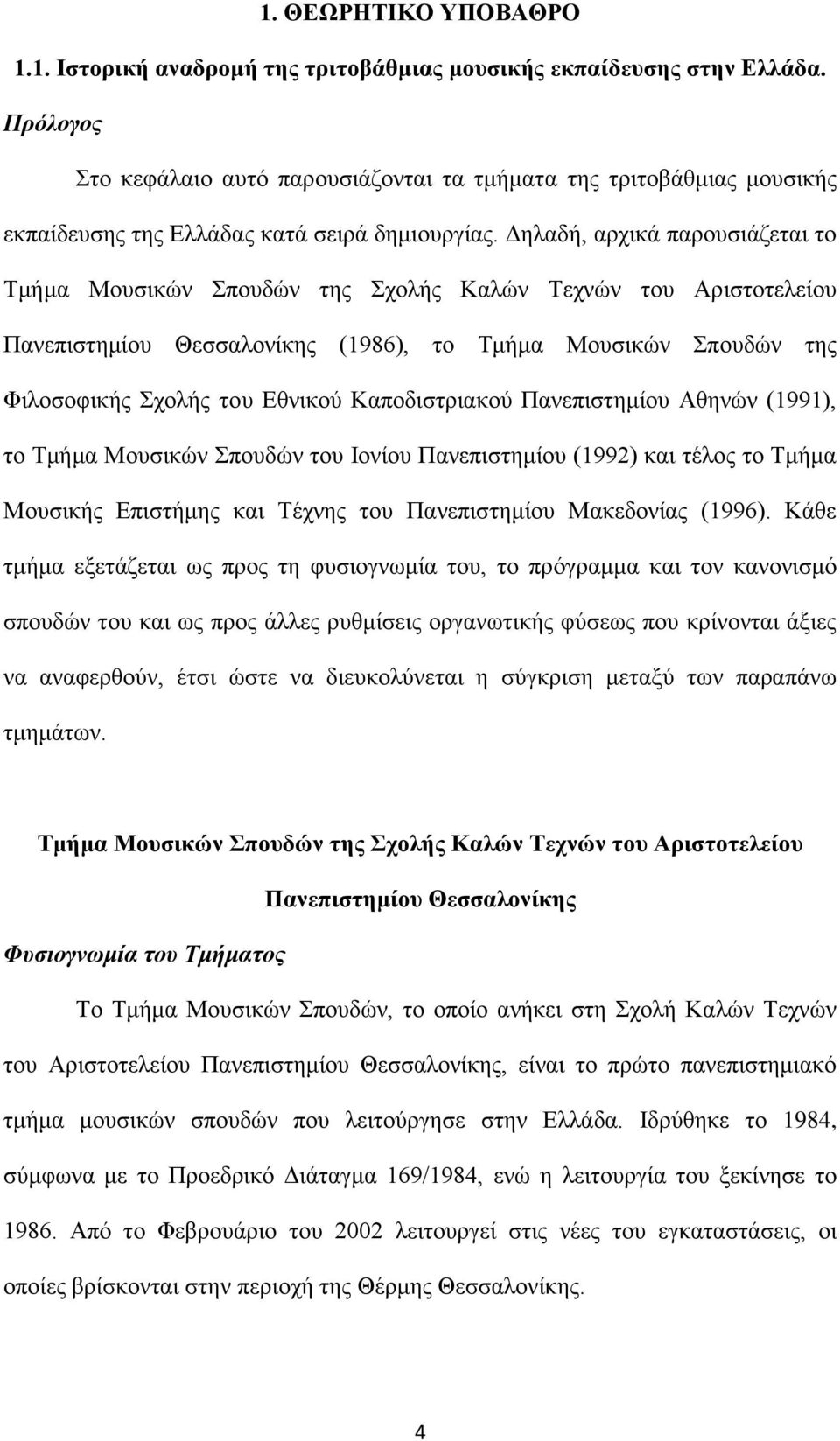 1. ΘΕΩΡΗΤΙΚΟ ΥΠΟΒΑΘΡΟ

1.1. Ιστορική αναδρομή της τριτοβάθμιας μουσικής εκπαίδευσης στην Ελλάδα.

Πρόλογος

Στο κεφάλαιο αυτό παρουσιάζονται τα τμήματα της τριτοβάθμιας μουσικής εκπαίδευσης της Ελλάδας κατά σειρά δημιουργίας. Δηλαδή, αρχικά παρουσιάζεται το Τμήμα Μουσικών Σπουδών της Σχολής Καλών Τεχνών του Αριστοτελείου Πανεπιστημίου Θεσσαλονίκης (1986), το Τμήμα Μουσικών Σπουδών της Φιλοσοφικής Σχολής του Εθνικού Καποδιστριακού Πανεπιστημίου Αθηνών (1991), το Τμήμα Μουσικών Σπουδών του Ιονίου Πανεπιστημίου (1992) και τέλος το Τμήμα Μουσικής Επιστήμης και Τέχνης του Πανεπιστημίου Μακεδονίας (1996). Κάθε τμήμα εξετάζεται ως προς τη φυσιογνωμία του, το πρόγραμμα και τον κανονισμό σπουδών του και ως προς άλλες ρυθμίσεις οργανωτικής φύσεως που κρίνονται άξιες να αναφερθούν, έτσι ώστε να διευκολύνεται η σύγκριση μεταξύ των παραπάνω τμημάτων.

Τμήμα Μουσικών Σπουδών της Σχολής Καλών Τεχνών του Αριστοτελείου Πανεπιστημίου Θεσσαλονίκης

Φυσιογνωμία του Τμήματος

Το Τμήμα Μουσικών Σπουδών, το οποίο ανήκει στη Σχολή Καλών Τεχνών του Αριστοτελείου Πανεπιστημίου Θεσσαλονίκης, είναι το πρώτο πανεπιστημιακό τμήμα μουσικών σπουδών που λειτούργησε στην Ελλάδα. Ιδρύθηκε το 1984, σύμφωνα με το Προεδρικό Διάταγμα 169/1984, ενώ η λειτουργία του ξεκίνησε το 1986. Από το Φεβρουάριο του 2002 λειτουργεί στις νέες του εγκαταστάσεις, οι οποίες βρίσκονται στην περιοχή της Θέρμης Θεσσαλονίκης.

4